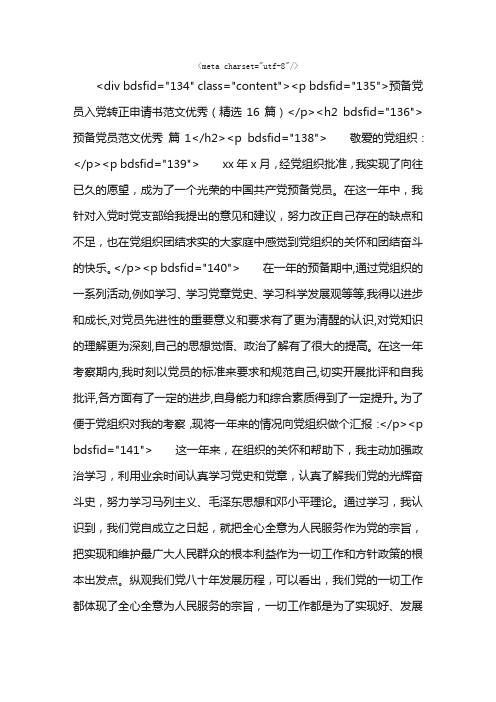 <meta charset="utf-8"/>

<div bdsfid="134" class="content"><p bdsfid="135">预备党员入党转正申请书范文优秀（精选 16 篇）</p><h2 bdsfid="136">预备党员范文优秀 篇 1</h2><p bdsfid="138"> 敬爱的党组织：</p><p bdsfid="139"> xx 年 x 月，经党组织批准，我实现了向往已久的愿望，成为了一个光荣的中国共产党预备党员。在这一年中，我针对入党时党支部给我提出的意见和建议，努力改正自己存在的缺点和不足，也在党组织团结求实的大家庭中感觉到党组织的关怀和团结奋斗的快乐。</p><p bdsfid="140"> 在一年的预备期中,通过党组织的一系列活动,例如学习、学习党章党史、学习科学发展观等等,我得以进步和成长,对党员先进性的重要意义和要求有了更为清醒的认识,对党知识的理解更为深刻,自己的思想觉悟、政治了解有了很大的提高。在这一年考察期内,我时刻以党员的标准来要求和规范自己,切实开展批评和自我批评,各方面有了一定的进步,自身能力和综合素质得到了一定提升。为了便于党组织对我的考察，现将一年来的情况向党组织做个汇报：</p><p bdsfid="141"> 这一年来，在组织的关怀和帮助下，我主动加强政治学习，利用业余时间认真学习党史和党章，认真了解我们党的光辉奋斗史，努力学习马列主义、毛泽东思想和邓小平理论。通过学习，我认识到，我们党自成立之日起，就把全心全意为人民服务作为党的宗旨，把实现和维护最广大人民群众的根本利益作为一切工作和方针政策的根本出发点。纵观我们党八十年发展历程，可以看出，我们党的一切工作都体现了全心全意为人民服务的宗旨，一切工作都是为了实现好、发展